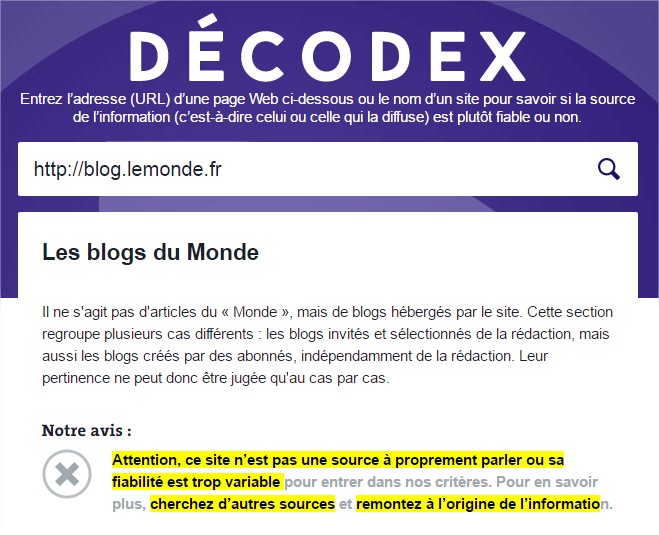 DÉCODEX

Entrez l'adresse (URL) d'une page Web ci-dessous ou le nom d'un site pour savoir si la source de l'information (c'est-à-dire celui ou celle qui la diffuse) est plutôt fiable ou non.

http://blog.lemonde.fr

Les blogs du Monde

Il ne s'agit pas d'articles du « Monde », mais de blogs hébergés par le site. Cette section regroupe plusieurs cas différents : les blogs invités et sélectionnés de la rédaction, mais aussi les blogs créés par des abonnés, indépendamment de la rédaction. Leur pertinence ne peut donc être jugée qu'au cas par cas.

Notre avis :

Attention, ce site n'est pas une source à proprement parler ou sa fiabilité est trop variable pour entrer dans nos critères. Pour en savoir plus, cherchez d'autres sources et remontez à l'origine de l'information.